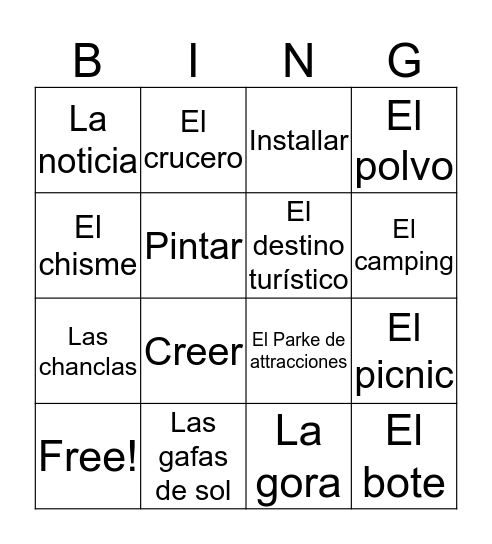 | B | I | N | G |
|---|---|---|---|
| La noticia | El crucero | Installar | El polvo |
| El chisme | Pintar | El destino turístico | El camping |
| Las chanclas | Creer | El Parke de attracciones | El picnic |
| Free! | Las gafas de sol | La gora | El bote |